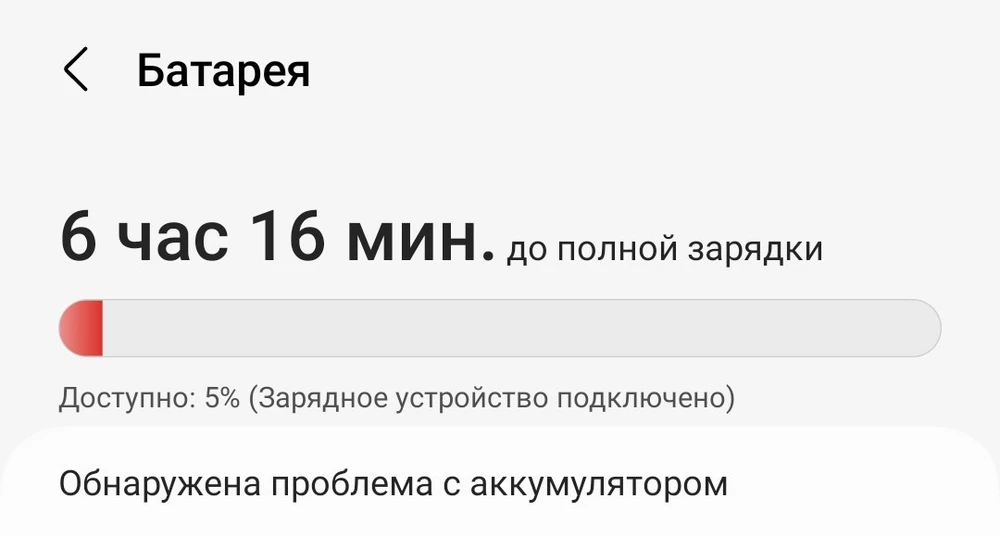 Батарея

6 час 16 мин. до полной зарядки

Доступно: 5% (Зарядное устройство подключено)

Обнаружена проблема с аккумулятором